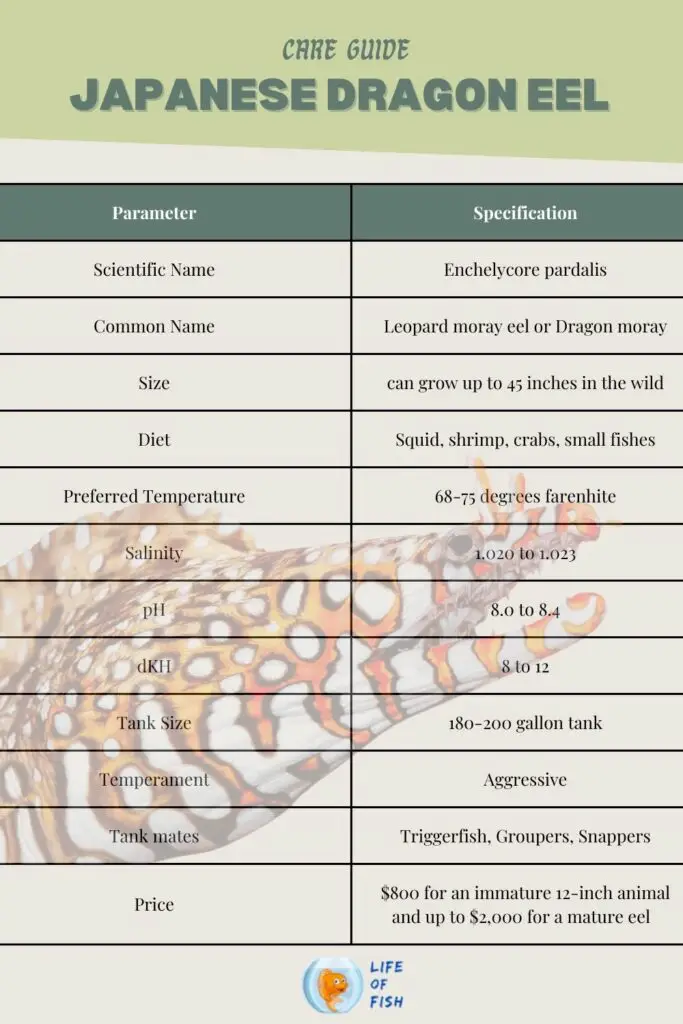 CARE GUIDE

JAPANESE DRAGON EEL

| Parameter | Specification |
|---|---|
| Scientific Name | Enchelycore pardalis |
| Common Name | Leopard moray eel or Dragon moray |
| Size | can grow up to 45 inches in the wild |
| Diet | Squid, shrimp, crabs, small fishes |
| Preferred Temperature | 68-75 degrees farenhite |
| Salinity | 1.020 to 1.023 |
| pH | 8.0 to 8.4 |
| dKH | 8 to 12 |
| Tank Size | 180-200 gallon tank |
| Temperament | Aggressive |
| Tank mates | Triggerfish, Groupers, Snappers |
| Price | \$800 for an immature 12-inch animal and up to \$2,000 for a mature eel |

LIFE OF FISH